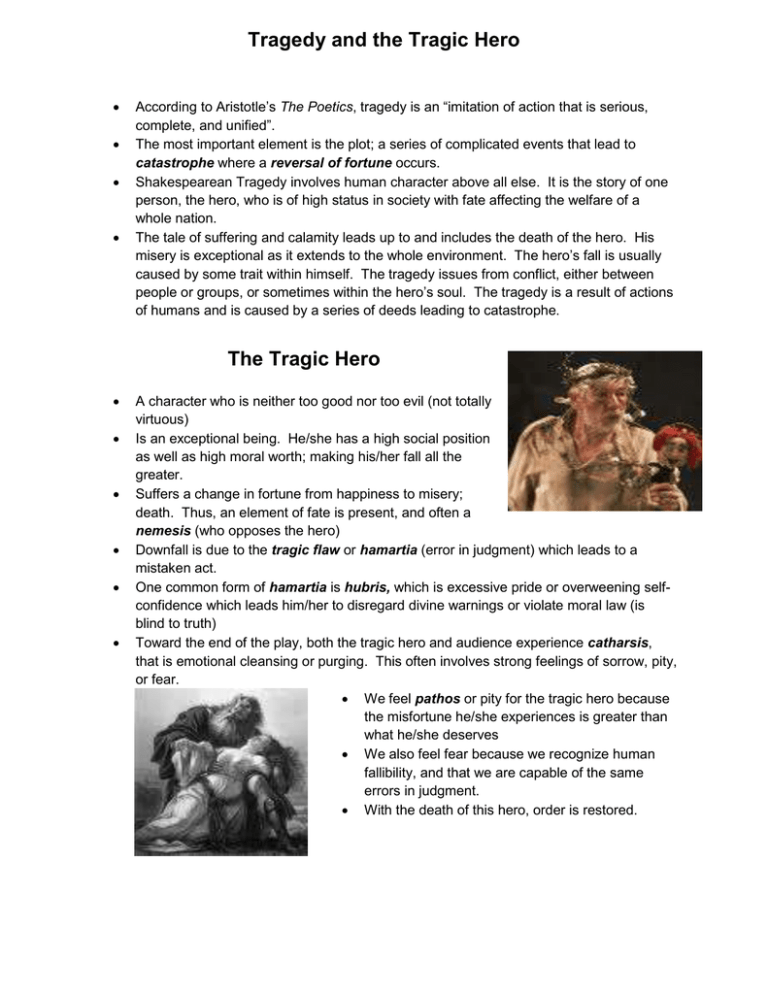 Tragedy and the Tragic Hero

• According to Aristotle's The Poetics, tragedy is an "imitation of action that is serious, complete, and unified".
• The most important element is the plot; a series of complicated events that lead to catastrophe where a reversal of fortune occurs.
• Shakespearean Tragedy involves human character above all else. It is the story of one person, the hero, who is of high status in society with fate affecting the welfare of a whole nation.
• The tale of suffering and calamity leads up to and includes the death of the hero. His misery is exceptional as it extends to the whole environment. The hero's fall is usually caused by some trait within himself. The tragedy issues from conflict, either between people or groups, or sometimes within the hero's soul. The tragedy is a result of actions of humans and is caused by a series of deeds leading to catastrophe.

The Tragic Hero

• A character who is neither too good nor too evil (not totally virtuous)
• Is an exceptional being. He/she has a high social position as well as high moral worth; making his/her fall all the greater.
• Suffers a change in fortune from happiness to misery; death. Thus, an element of fate is present, and often a nemesis (who opposes the hero)
• Downfall is due to the tragic flaw or hamartia (error in judgment) which leads to a mistaken act.
• One common form of hamartia is hubris, which is excessive pride or overweening self-confidence which leads him/her to disregard divine warnings or violate moral law (is blind to truth)
• Toward the end of the play, both the tragic hero and audience experience catharsis, that is emotional cleansing or purging. This often involves strong feelings of sorrow, pity, or fear.
• We feel pathos or pity for the tragic hero because the misfortune he/she experiences is greater than what he/she deserves
• We also feel fear because we recognize human fallibility, and that we are capable of the same errors in judgment.
• With the death of this hero, order is restored.